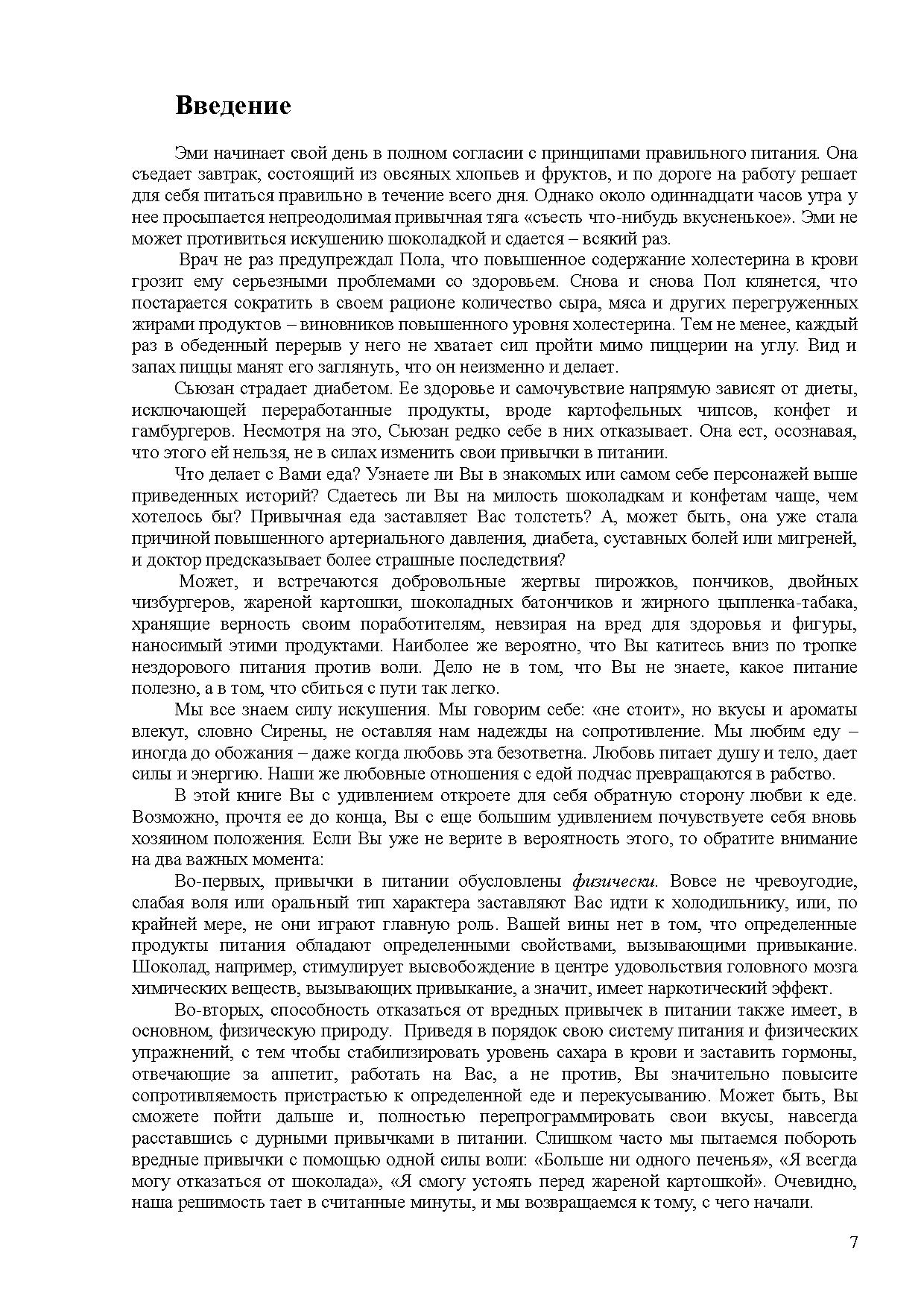 Введение

Эми начинает свой день в полном согласии с принципами правильного питания. Она съедает завтрак, состоящий из овсяных хлопьев и фруктов, и по дороге на работу решает для себя питаться правильно в течение всего дня. Однако около одиннадцати часов утра у нее просыпается непреодолимая привычная тяга «съесть что-нибудь вкусненькое». Эми не может противиться искушению шоколадкой и сдается – всякий раз.

Врач не раз предупреждал Пола, что повышенное содержание холестерина в крови грозит ему серьезными проблемами со здоровьем. Снова и снова Пол клянется, что постарается сократить в своем рационе количество сыра, мяса и других перегруженных жирами продуктов – виновников повышенного уровня холестерина. Тем не менее, каждый раз в обеденный перерыв у него не хватает сил пройти мимо пиццерии на углу. Вид и запах пиццы манят его заглянуть, что он неизменно и делает.

Сьюзан страдает диабетом. Ее здоровье и самочувствие напрямую зависят от диеты, исключающей переработанные продукты, вроде картофельных чипсов, конфет и гамбургеров. Несмотря на это, Сьюзан редко себе в них отказывает. Она ест, осознавая, что этого ей нельзя, не в силах изменить свои привычки в питании.

Что делает с Вами еда? Узнаете ли Вы в знакомых или самом себе персонажей выше приведенных историй? Сдаетесь ли Вы на милость шоколадкам и конфетам чаще, чем хотелось бы? Привычная еда заставляет Вас толстеть? А, может быть, она уже стала причиной повышенного артериального давления, диабета, суставных болей или мигреней, и доктор предсказывает более страшные последствия?

Может, и встречаются добровольные жертвы пирожков, пончиков, двойных чизбургеров, жареной картошки, шоколадных батончиков и жирного цыпленка-табака, хранящие верность своим поработителям, невзирая на вред для здоровья и фигуры, наносимый этими продуктами. Наиболее же вероятно, что Вы катитесь вниз по тропке нездорового питания против воли. Дело не в том, что Вы не знаете, какое питание полезно, а в том, что сбиться с пути так легко.

Мы все знаем силу искушения. Мы говорим себе: «не стоит», но вкусы и ароматы влекут, словно Сирены, не оставляя нам надежды на сопротивление. Мы любим еду – иногда до обожания – даже когда любовь эта безответна. Любовь питает душу и тело, дает силы и энергию. Наши же любовные отношения с едой подчас превращаются в рабство.

В этой книге Вы с удивлением откроете для себя обратную сторону любви к еде. Возможно, прочтя ее до конца, Вы с еще большим удивлением почувствуете себя вновь хозяином положения. Если Вы уже не верите в вероятность этого, то обратите внимание на два важных момента:

Во-первых, привычки в питании обусловлены физически. Вовсе не чревоугодие, слабая воля или оральный тип характера заставляют Вас идти к холодильнику, или, по крайней мере, не они играют главную роль. Вашей вины нет в том, что определенные продукты питания обладают определенными свойствами, вызывающими привыкание. Шоколад, например, стимулирует высвобождение в центре удовольствия головного мозга химических веществ, вызывающих привыкание, а значит, имеет наркотический эффект.

Во-вторых, способность отказаться от вредных привычек в питании также имеет, в основном, физическую природу. Приведя в порядок свою систему питания и физических упражнений, с тем чтобы стабилизировать уровень сахара в крови и заставить гормоны, отвечающие за аппетит, работать на Вас, а не против, Вы значительно повысите сопротивляемость пристрастью к определенной еде и перекусыванию. Может быть, Вы сможете пойти дальше и, полностью перепрограммировать свои вкусы, навсегда расставшись с дурными привычками в питании. Слишком часто мы пытаемся побороть вредные привычки с помощью одной силы воли: «Больше ни одного печенья», «Я всегда могу отказаться от шоколада», «Я смогу устоять перед жареной картошкой». Очевидно, наша решимость тает в считанные минуты, и мы возвращаемся к тому, с чего начали.

7